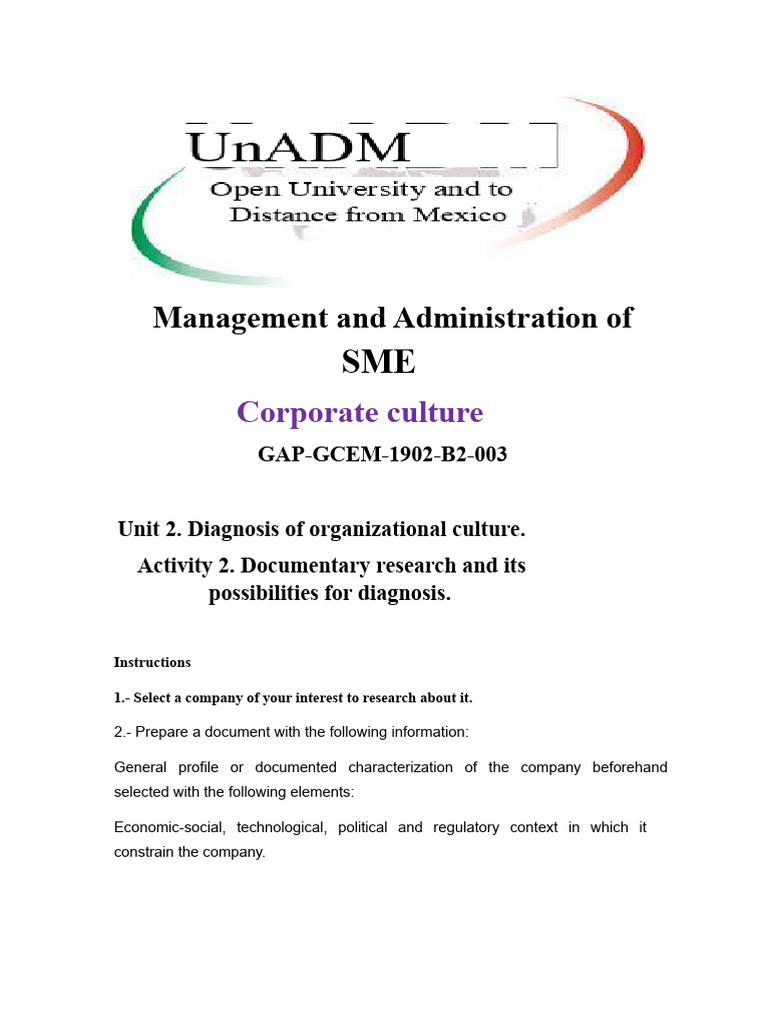 UnADM
Open University and to
Distance from Mexico

Management and Administration of SME

Corporate culture

GAP-GCEM-1902-B2-003

Unit 2. Diagnosis of organizational culture.

Activity 2. Documentary research and its possibilities for diagnosis.

Instructions

1.- Select a company of your interest to research about it.

2.- Prepare a document with the following information:

General profile or documented characterization of the company beforehand selected with the following elements:

Economic-social, technological, political and regulatory context in which it constrain the company.